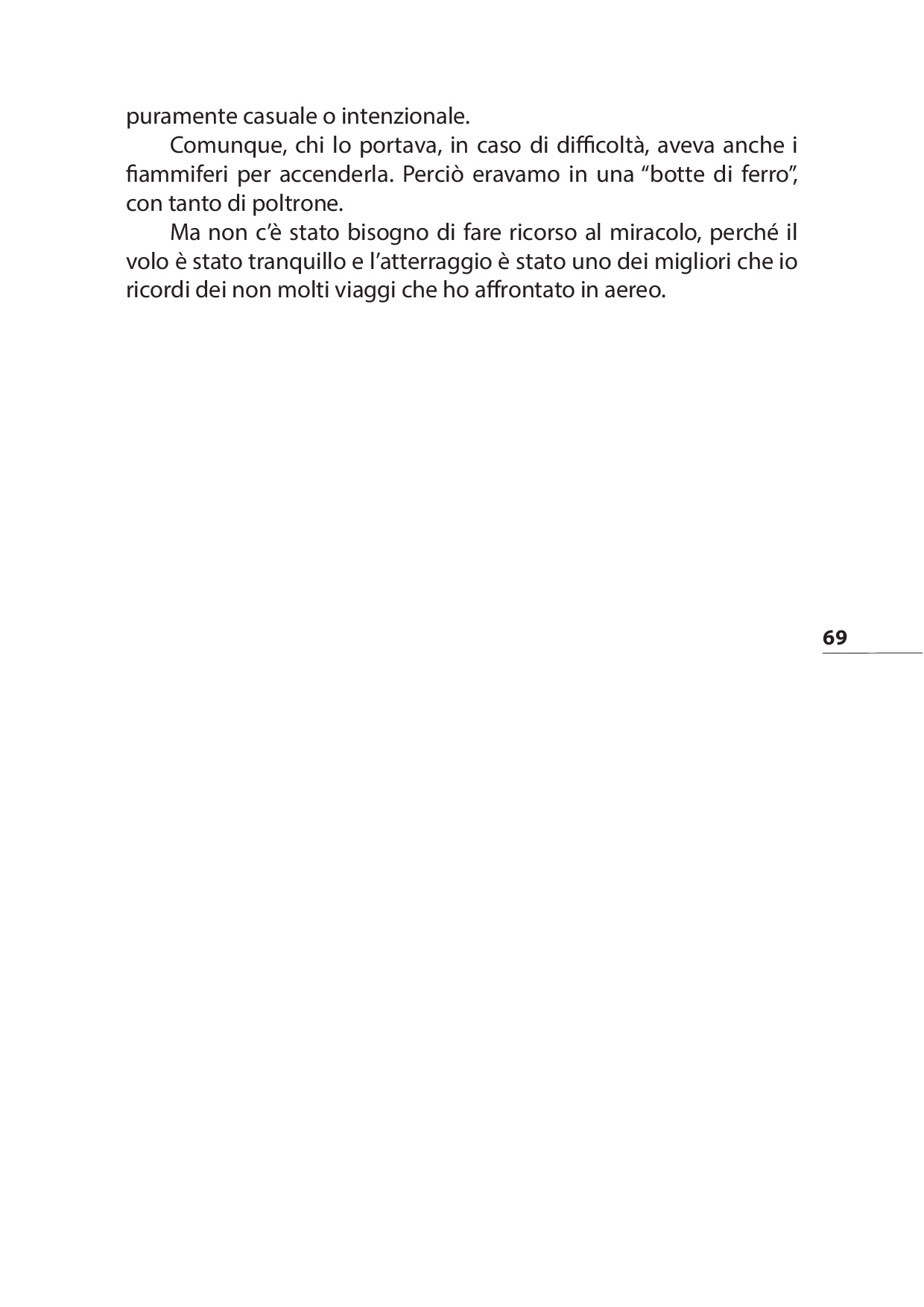 puramente casuale o intenzionale.

Comunque, chi lo portava, in caso di difficoltà, aveva anche i fiammiferi per accenderla. Perciò eravamo in una “botte di ferro”, con tanto di poltrone.

Ma non c’è stato bisogno di fare ricorso al miracolo, perché il volo è stato tranquillo e l’atterraggio è stato uno dei migliori che io ricordi dei non molti viaggi che ho affrontato in aereo.

69